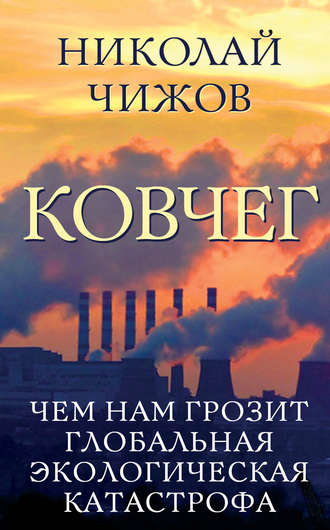 НИКОЛАЙ ЧИЖОВ

КОВЧЕГ

ЧЕМ НАМ ГРОЗИТ ГЛОБАЛЬНАЯ ЭКОЛОГИЧЕСКАЯ КАТАСТРОФА